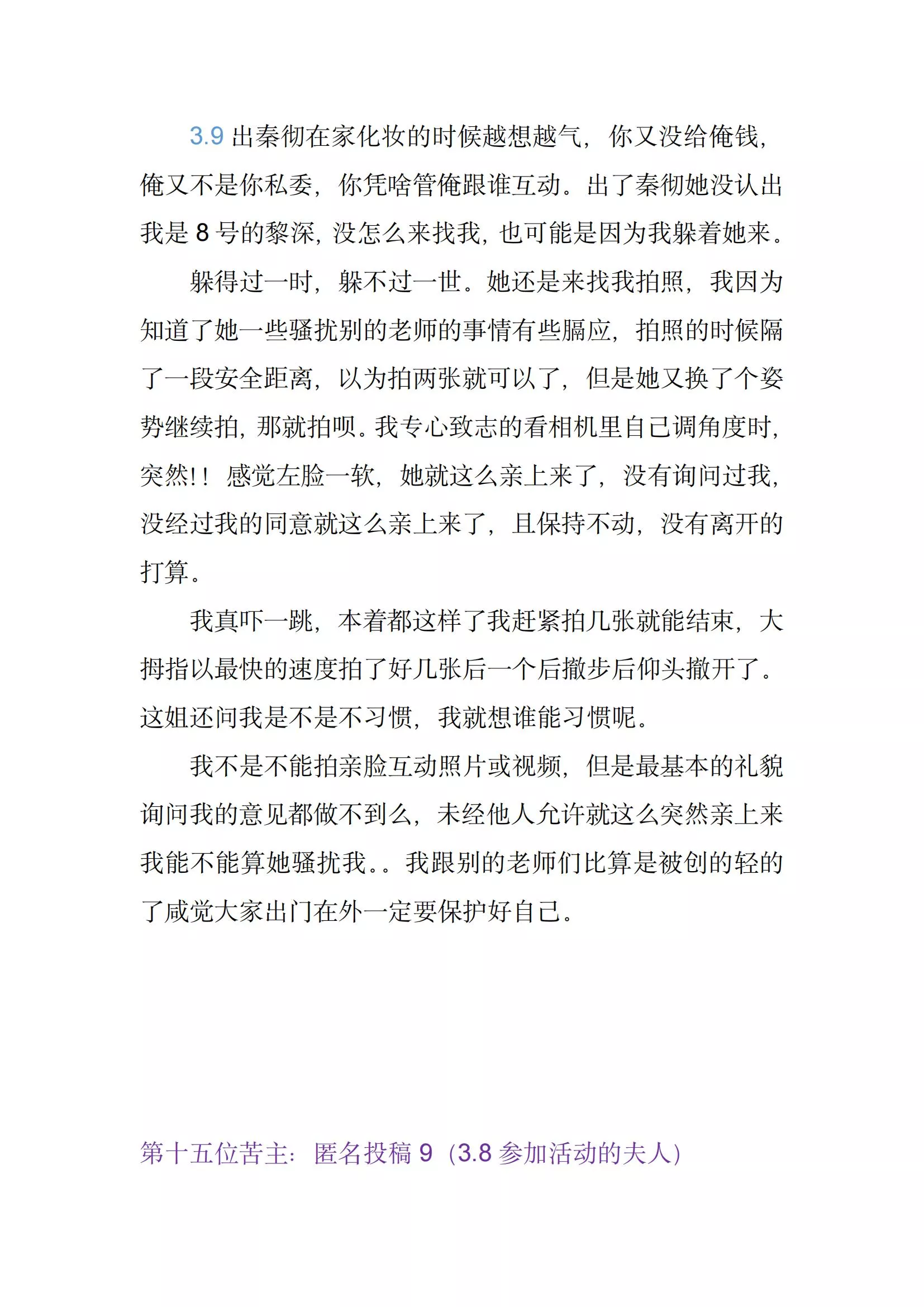 3.9出秦彻在家化妆的时候越想越气，你又没给俺钱，俺又不是你私委，你凭啥管俺跟谁互动。出了秦彻她没认出我是8号的黎深，没怎么来找我，也可能是因为我躲着她来。

躲得过一时，躲不过一世。她还是来找我拍照，我因为知道了她一些骚扰别的老师的事情有些膈应，拍照的时候隔了一段安全距离，以为拍两张就可以了，但是她又换了个姿势继续拍，那就拍呗。我专心致志的看相机里自己调角度时，突然!！感觉左脸一软，她就这么亲上来了，没有询问过我，没经过我的同意就这么亲上来了，且保持不动，没有离开的打算。

我真吓一跳，本着都这样了我赶紧拍几张就能结束，大拇指以最快的速度拍了好几张后一个后撤步后仰头撤开了。这姐还问我是不是不习惯，我就想谁能习惯呢。

我不是不能拍亲脸互动照片或视频，但是最基本的礼貌询问我的意见都做不到么，未经他人允许就这么突然亲上来我能不能算她骚扰我。。我跟别的老师们比算是被创的轻的了咸觉大家出门在外一定要保护好自己。

第十五位苦主：匿名投稿9（3.8参加活动的夫人）